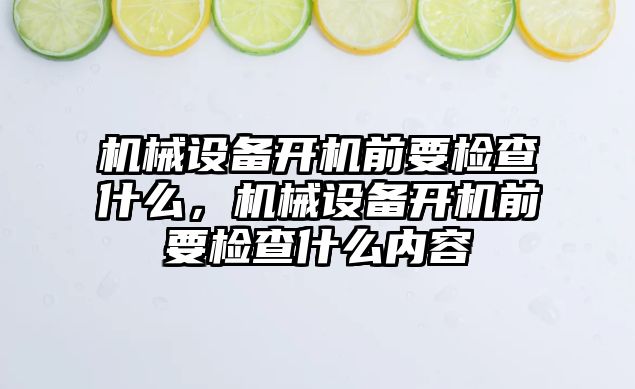 机械设备开机前要检查什么，机械设备开机前要检查什么内容